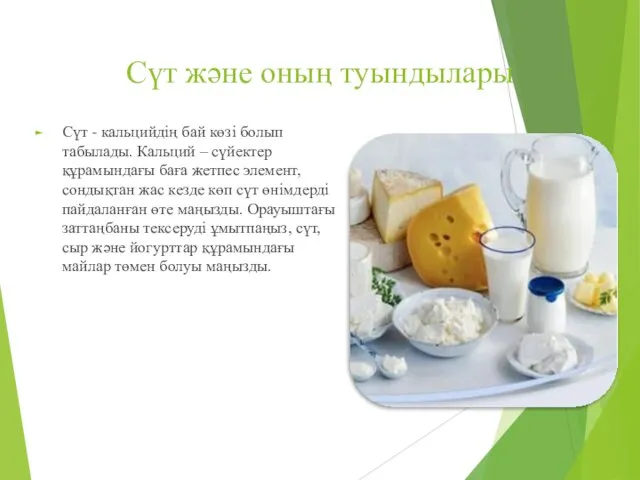 Сүт және оның туындылары

Сүт - кальцийдің бай көзі болып табылады. Кальций – сүйектер құрамындағы баға жетпес элемент, сондықтан жас кезде көп сүт өнімдерді пайдаланған өте маңызды. Орауыштағы заттаңбаны тексеруді ұмытпаңыз, сүт, сыр және йогурттар құрамындағы майлар төмен болуы маңызды.